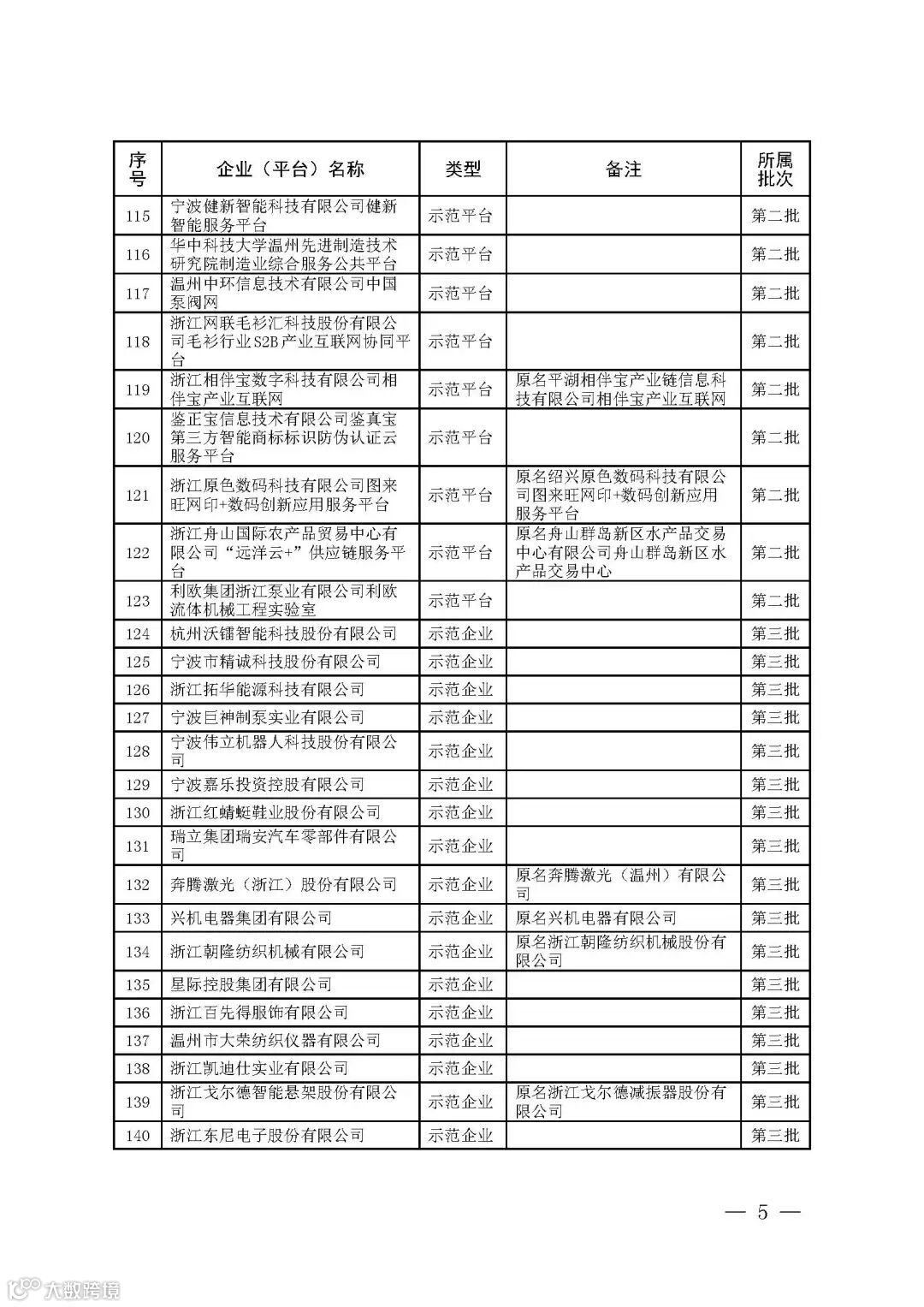 | 序号 | 企业（平台）名称 | 类型 | 备注 | 所属批次 |
|---|---|---|---|---|
| 115 | 宁波健新智能科技有限公司健新智能服务平台 | 示范平台 | | 第二批 |
| 116 | 华中科技大学温州先进制造技术研究院制造业综合服务公共平台 | 示范平台 | | 第二批 |
| 117 | 温州中环信息技术有限公司中国泵阀网 | 示范平台 | | 第二批 |
| 118 | 浙江网联毛衫汇科技股份有限公司毛衫行业S2B产业互联网协同平台 | 示范平台 | | 第二批 |
| 119 | 浙江相伴宝数字科技有限公司相伴宝产业互联网 | 示范平台 | 原名平湖相伴宝产业链信息科技有限公司相伴宝产业互联网 | 第二批 |
| 120 | 鉴正宝信息技术有限公司鉴真宝第三方智能商标标识防伪认证云服务平台 | 示范平台 | | 第二批 |
| 121 | 浙江原色数码科技有限公司图来旺网印+数码创新应用服务平台 | 示范平台 | 原名绍兴原色数码科技有限公司图来旺网印+数码创新应用服务平台 | 第二批 |
| 122 | 浙江舟山国际农产品贸易中心有限公司“远洋云+”供应链服务平台 | 示范平台 | 原名舟山群岛新区水产品交易中心有限公司舟山群岛新区水产品交易中心 | 第二批 |
| 123 | 利欧集团浙江泵业有限公司利欧流体机械工程实验室 | 示范平台 | | 第二批 |
| 124 | 杭州沃镭智能科技股份有限公司 | 示范企业 | | 第三批 |
| 125 | 宁波市精诚科技股份有限公司 | 示范企业 | | 第三批 |
| 126 | 浙江拓华能源科技有限公司 | 示范企业 | | 第三批 |
| 127 | 宁波巨神制泵实业有限公司 | 示范企业 | | 第三批 |
| 128 | 宁波伟立机器人科技股份有限公司 | 示范企业 | | 第三批 |
| 129 | 宁波嘉乐投资控股有限公司 | 示范企业 | | 第三批 |
| 130 | 浙江红蜻蜓鞋业股份有限公司 | 示范企业 | | 第三批 |
| 131 | 瑞立集团瑞安汽车零部件有限公司 | 示范企业 | | 第三批 |
| 132 | 奔腾激光（浙江）股份有限公司 | 示范企业 | 原名奔腾激光（温州）有限公司 | 第三批 |
| 133 | 兴机电器集团有限公司 | 示范企业 | 原名兴机电器有限公司 | 第三批 |
| 134 | 浙江朝隆纺织机械有限公司 | 示范企业 | 原名浙江朝隆纺织机械股份有限公司 | 第三批 |
| 135 | 星际控股集团有限公司 | 示范企业 | | 第三批 |
| 136 | 浙江百先得服饰有限公司 | 示范企业 | | 第三批 |
| 137 | 温州市大荣纺织仪器有限公司 | 示范企业 | | 第三批 |
| 138 | 浙江凯迪仕实业有限公司 | 示范企业 | | 第三批 |
| 139 | 浙江戈尔德智能悬架股份有限公司 | 示范企业 | 原名浙江戈尔德减振器股份有限公司 | 第三批 |
| 140 | 浙江东尼电子股份有限公司 | 示范企业 | | 第三批 |

— 5 —

大数跨境